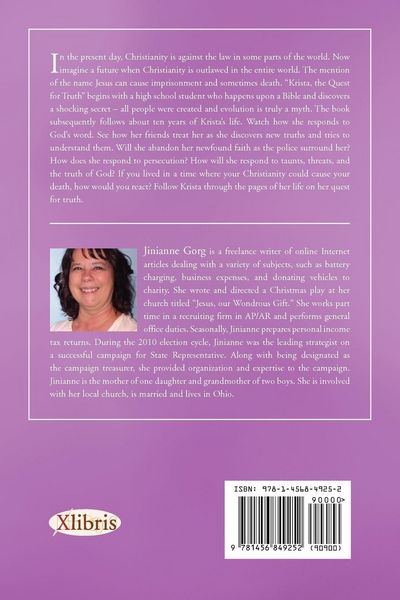 In the present day, Christianity is against the law in some parts of the world. Now imagine a future when Christianity is outlawed in the entire world. The mention of the name Jesus can cause imprisonment and sometimes death. "Krista, the Quest for Truth" begins with a high school student who happens upon a Bible and discovers a shocking secret – all people were created and evolution is truly a myth. The book subsequently follows about ten years of Krista's life. Watch how she responds to God's word. See how her friends treat her as she discovers new truths and tries to understand them. Will she abandon her newfound faith as the police surround her? How does she respond to persecution? How will she respond to taunts, threats, and the truth of God? If you lived in a time where your Christianity could cause your death, how would you react? Follow Krista through the pages of her life on her quest for truth.

Jinianne Gorg is a freelance writer of online Internet articles dealing with a variety of subjects, such as battery charging, business expenses, and donating vehicles to charity. She wrote and directed a Christmas play at her church titled "Jesus, our Wondrous Gift." She works part time in a recruiting firm in AP/AR and performs general office duties. Seasonally, Jinianne prepares personal income tax returns. During the 2010 election cycle, Jinianne was the leading strategist on a successful campaign for State Representative. Along with being designated as the campaign treasurer, she provided organization and expertise to the campaign. Jinianne is the mother of one daughter and grandmother of two boys. She is involved with her local church, is married and lives in Ohio.

Xlibris

ISBN: 978-1-4568-4925-2
90000>
9 781456 849252 (90900)